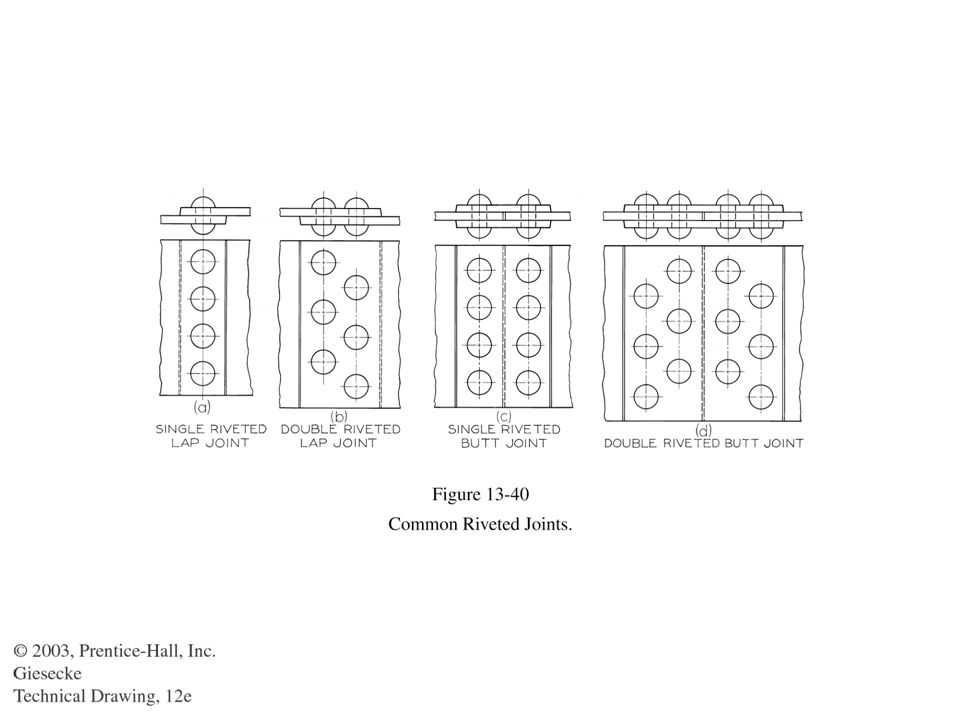 (a)
SINGLE RIVETED
LAP JOINT

(b)
DOUBLE RIVETED
LAP JOINT

(c)
SINGLE RIVETED
BUTT JOINT

(d)
DOUBLE RIVETED BUTT JOINT

Figure 13-40

Common Riveted Joints.

© 2003, Prentice-Hall, Inc.
Giesecke
Technical Drawing, 12e